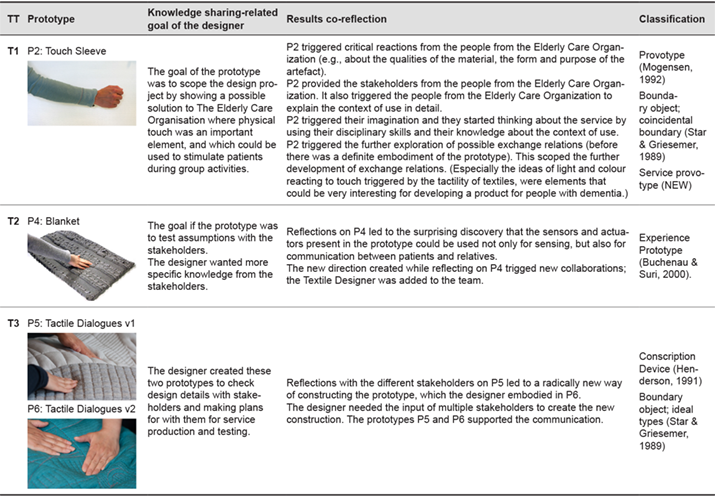 | TT | Prototype | Knowledge sharing-related goal of the designer | Results co-reflection | Classification |
|---|---|---|---|---|
| T1 | P2: Touch Sleeve | The goal of the prototype was to scope the design project by showing a possible solution to The Elderly Care Organisation where physical touch was an important element, and which could be used to stimulate patients during group activities. | P2 triggered critical reactions from the people from the Elderly Care Organization (e.g., about the qualities of the material, the form and purpose of the artefact). P2 provided the stakeholders from the people from the Elderly Care Organization. It also triggered the people from the Elderly Care Organization to explain the context of use in detail. P2 triggered their imagination and they started thinking about the service by using their disciplinary skills and their knowledge about the context of use. P2 triggered the further exploration of possible exchange relations (before there was a definite embodiment of the prototype). This scoped the further development of exchange relations. (Especially the ideas of light and colour reacting to touch triggered by the tactility of textiles, were elements that could be very interesting for developing a product for people with dementia.) | Provotype (Mogensen, 1992) Boundary object; coincidental boundary (Star & Griesemer, 1989) Service provotype (NEW) |
| T2 | P4: Blanket | The goal if the prototype was to test assumptions with the stakeholders. The designer wanted more specific knowledge from the stakeholders. | Reflections on P4 led to the surprising discovery that the sensors and actuators present in the prototype could be used not only for sensing, but also for communication between patients and relatives. The new direction created while reflecting on P4 trigged new collaborations; the Textile Designer was added to the team. | Experience Prototype (Buchenau & Suri, 2000). |
| T3 | P5: Tactile Dialogues v1 P6: Tactile Dialogues v2 | The designer created these two prototypes to check design details with stakeholders and making plans for with them for service production and testing. | Reflections with the different stakeholders on P5 led to a radically new way of constructing the prototype, which the designer embodied in P6. The designer needed the input of multiple stakeholders to create the new construction. The prototypes P5 and P6 supported the communication. | Conscription Device (Henderson, 1991) Boundary object; ideal types (Star & Griesemer, 1989) |